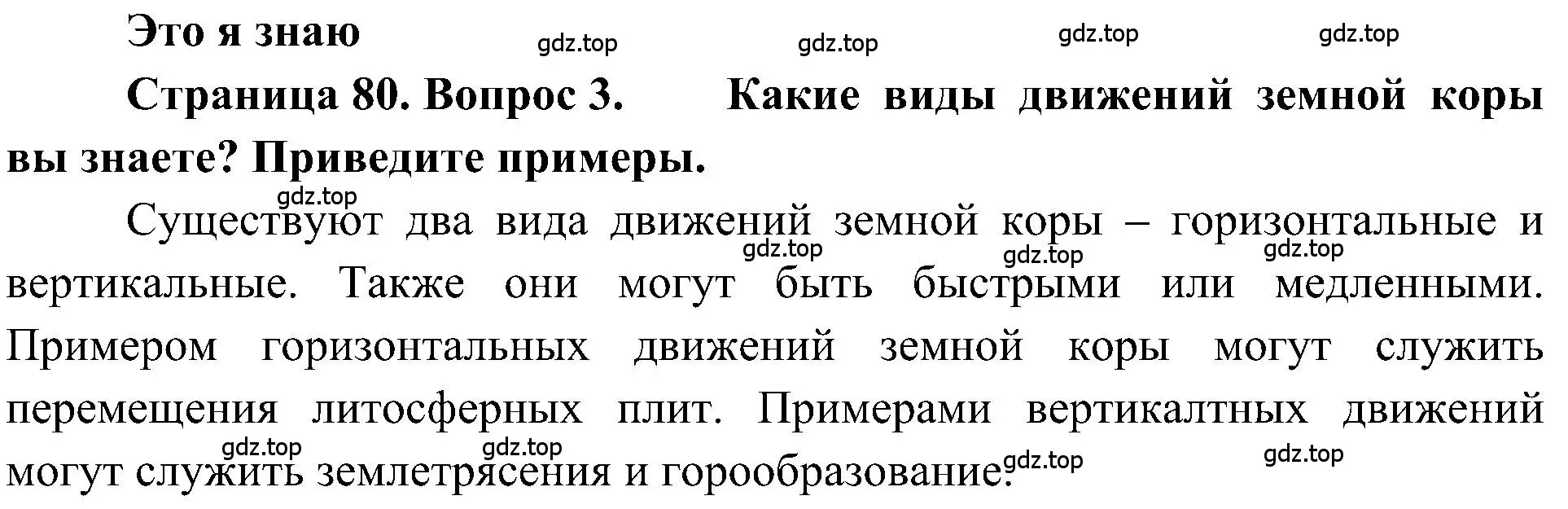 Это я знаю

gdz.top gdz.top gdz.top gdz.top

Страница 80. Вопрос 3. Какие виды движений земной коры вы знаете? Приведите примеры.

gdz.top

Существуют два вида движений земной коры – горизонтальные и вертикальные. Также они могут быть быстрыми или медленными. Примером горизонтальных движений земной коры могут служить перемещения литосферных плит. Примерами вертикалтных движений могут служить землетрясения и горообразование.

gdz.top gdz.top gdz.top gdz.top gdz.top gdz.top gdz.top